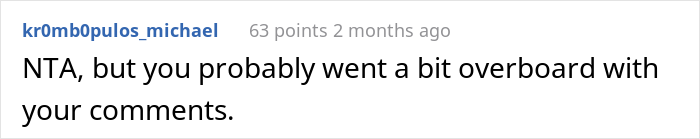 kr0mb0pulos_michael 63 points 2 months ago

NTA, but you probably went a bit overboard with your comments.